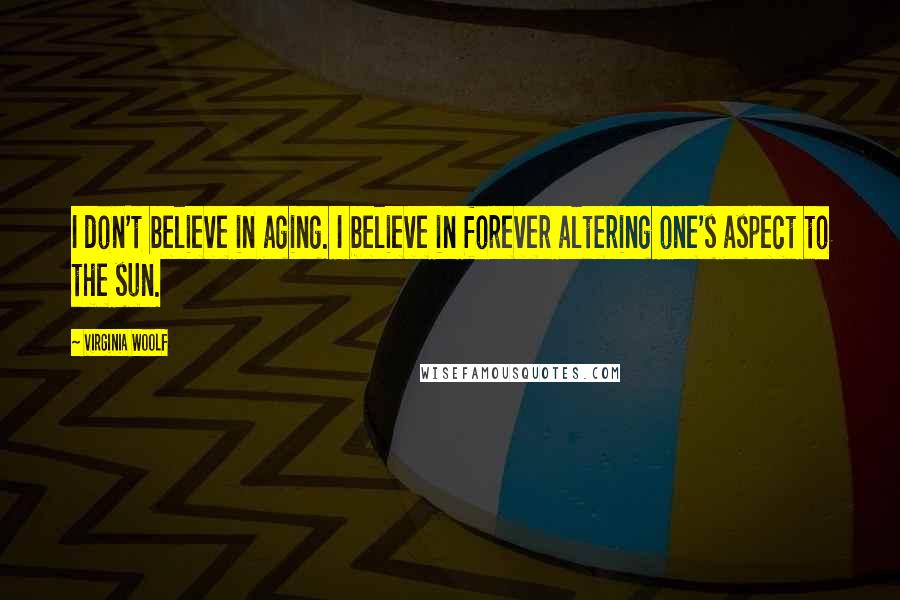 I DON'T BELIEVE IN AGING. I BELIEVE IN FOREVER ALTERING ONE'S ASPECT TO THE SUN.

~ VIRGINIA WOOLF

WISEFAMOUSQUOTES.COM